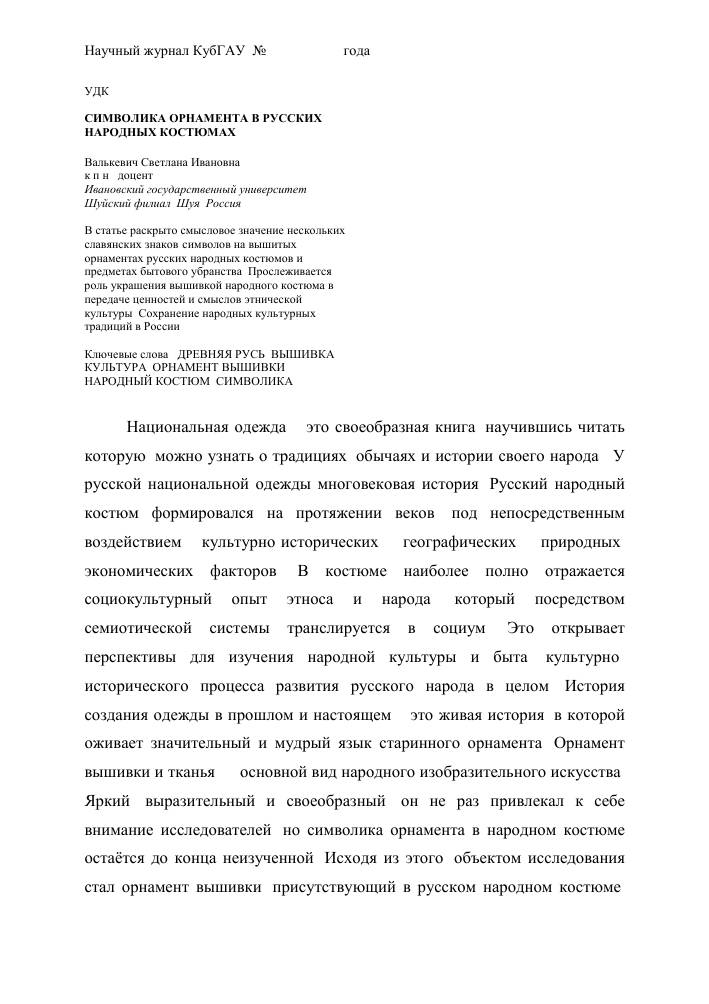 Научный журнал КубГАУ №                    года

УДК

СИМВОЛИКА ОРНАМЕНТА В РУССКИХ НАРОДНЫХ КОСТЮМАХ

Валькевич Светлана Ивановна
к п н   доцент
Ивановский государственный университет
Шуйский филиал  Шуя  Россия

В статье раскрыто смысловое значение нескольких славянских знаков символов на вышитых орнаментах русских народных костюмов и предметах бытового убранства  Прослеживается роль украшения вышивкой народного костюма в передаче ценностей и смыслов этнической культуры  Сохранение народных культурных традиций в России

Ключевые слова   ДРЕВНЯЯ РУСЬ  ВЫШИВКА КУЛЬТУРА  ОРНАМЕНТ ВЫШИВКИ НАРОДНЫЙ КОСТЮМ  СИМВОЛИКА

Национальная одежда    это своеобразная книга  научившись читать которую  можно узнать о традициях  обычаях и истории своего народа   У русской национальной одежды многовековая история  Русский народный костюм формировался на протяжении веков  под непосредственным воздействием культурно исторических географических природных экономических факторов  В костюме наиболее полно отражается социокультурный опыт этноса и народа  который посредством семиотической системы транслируется в социум  Это открывает перспективы для изучения народной культуры и быта  культурно исторического процесса развития русского народа в целом  История создания одежды в прошлом и настоящем    это живая история  в которой оживает значительный и мудрый язык старинного орнамента  Орнамент вышивки и тканья     основной вид народного изобразительного искусства  Яркий  выразительный  и  своеобразный  он не раз привлекал к себе внимание исследователей  но символика орнамента в народном костюме остаётся до конца неизученной  Исходя из этого  объектом исследования стал орнамент вышивки  присутствующий в русском народном костюме